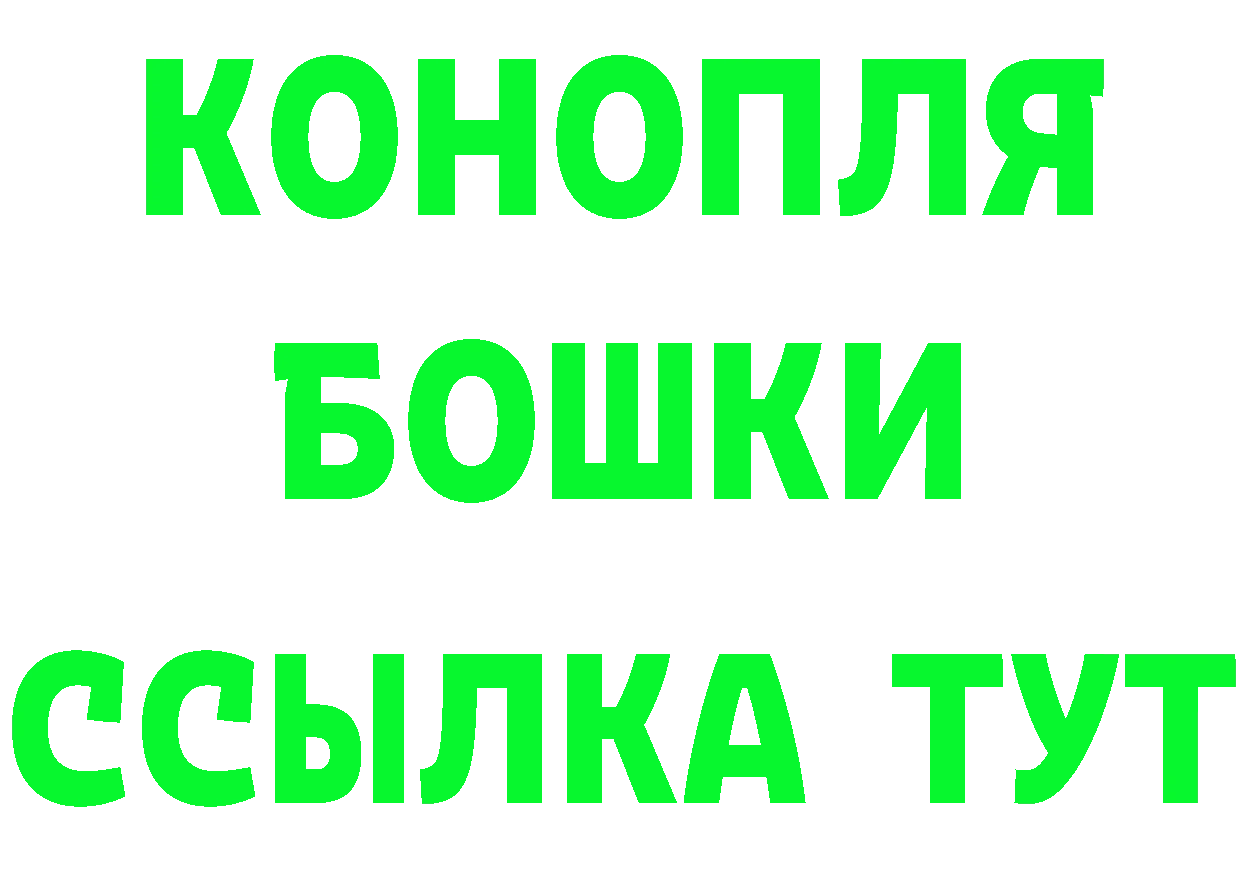 КОНОПЛЯ

БОШКИ

ССЫЛКА ТУТ